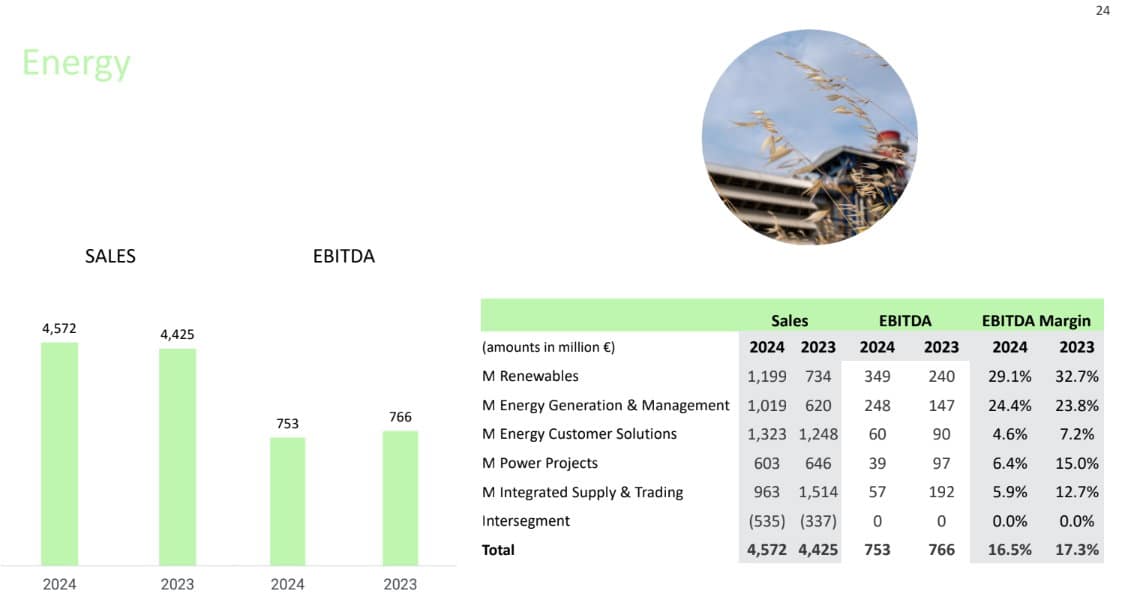 24

Energy

SALES

EBITDA

4,572
4,425
753
766

2024
2023
2024
2023

| | Sales | | EBITDA | | EBITDA Margin | |
|---|---|---|---|---|---|---|
| (amounts in million €) | 2024 | 2023 | 2024 | 2023 | 2024 | 2023 |
| M Renewables | 1,199 | 734 | 349 | 240 | 29.1% | 32.7% |
| M Energy Generation & Management | 1,019 | 620 | 248 | 147 | 24.4% | 23.8% |
| M Energy Customer Solutions | 1,323 | 1,248 | 60 | 90 | 4.6% | 7.2% |
| M Power Projects | 603 | 646 | 39 | 97 | 6.4% | 15.0% |
| M Integrated Supply & Trading | 963 | 1,514 | 57 | 192 | 5.9% | 12.7% |
| Intersegment | (535) | (337) | 0 | 0 | 0.0% | 0.0% |
| Total | 4,572 | 4,425 | 753 | 766 | 16.5% | 17.3% |